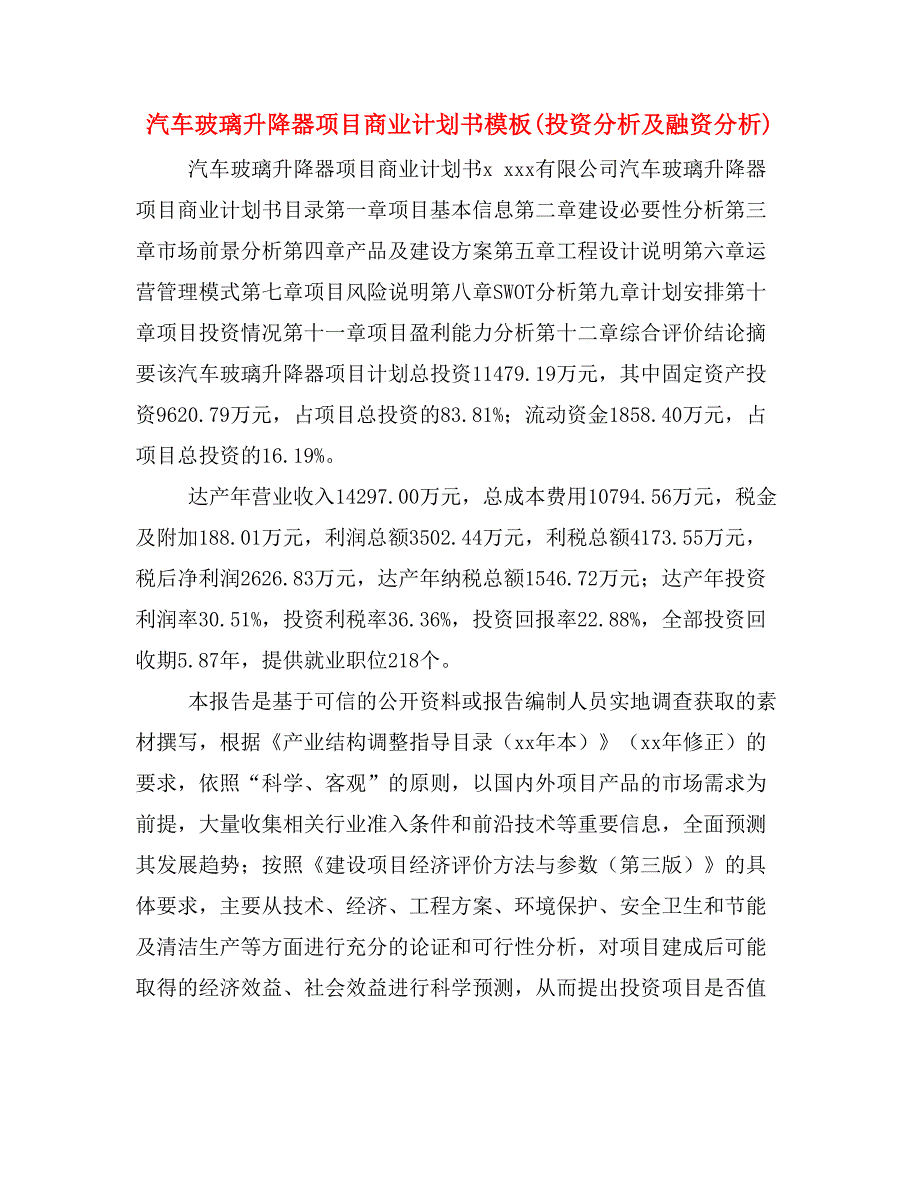 汽车玻璃升降器项目商业计划书模板(投资分析及融资分析)

汽车玻璃升降器项目商业计划书x xxx有限公司汽车玻璃升降器项目商业计划书目录第一章项目基本信息第二章建设必要性分析第三章市场前景分析第四章产品及建设方案第五章工程设计说明第六章运营管理模式第七章项目风险说明第八章SWOT分析第九章计划安排第十章项目投资情况第十一章项目盈利能力分析第十二章综合评价结论摘要该汽车玻璃升降器项目计划总投资11479.19万元，其中固定资产投资9620.79万元，占项目总投资的83.81%；流动资金1858.40万元，占项目总投资的16.19%。

达产年营业收入14297.00万元，总成本费用10794.56万元，税金及附加188.01万元，利润总额3502.44万元，利税总额4173.55万元，税后净利润2626.83万元，达产年纳税总额1546.72万元；达产年投资利润率30.51%，投资利税率36.36%，投资回报率22.88%，全部投资回收期5.87年，提供就业职位218个。

本报告是基于可信的公开资料或报告编制人员实地调查获取的素材撰写，根据《产业结构调整指导目录（xx年本）》（xx年修正）的要求，依照“科学、客观”的原则，以国内外项目产品的市场需求为前提，大量收集相关行业准入条件和前沿技术等重要信息，全面预测其发展趋势；按照《建设项目经济评价方法与参数（第三版）》的具体要求，主要从技术、经济、工程方案、环境保护、安全卫生和节能及清洁生产等方面进行充分的论证和可行性分析，对项目建成后可能取得的经济效益、社会效益进行科学预测，从而提出投资项目是否值